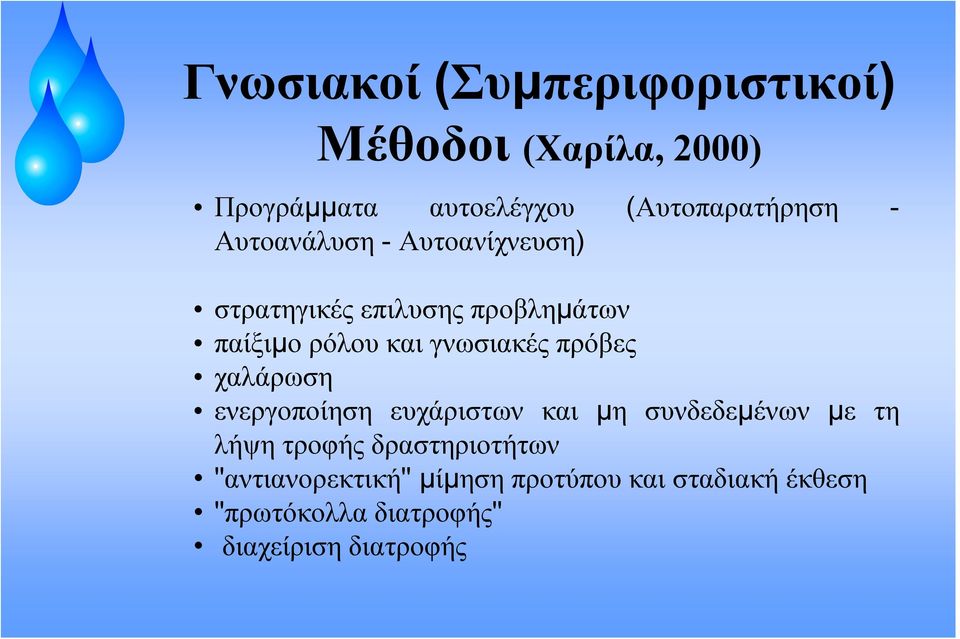 Γνωσιακοί (Συμπεριφοριστικοί) Μέθοδοι (Χαρίλα, 2000)

• Προγράμματα αυτοελέγχου (Αυτοπαρατήρηση - Αυτοανάλυση - Αυτοανίχνευση)

• στρατηγικές επιλυσης προβλημάτων
• παίξιμο ρόλου και γνωσιακές πρόβες
• χαλάρωση
• ενεργοποίηση ευχάριστων και μη συνδεδεμένων με τη λήψη τροφής δραστηριοτήτων
• "αντιανορεκτική" μίμηση προτύπου και σταδιακή έκθεση
• "πρωτόκολλα διατροφής"
• διαχείριση διατροφής